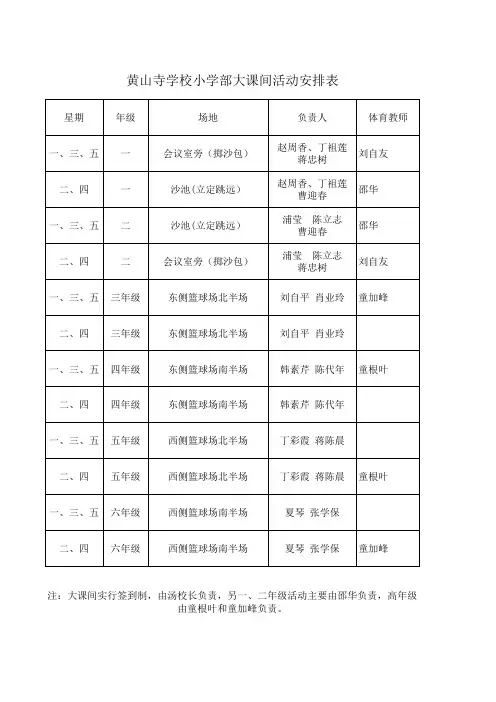 黄山寺学校小学部大课间活动安排表

| 星期 | 年级 | 场地 | 负责人 | 体育教师 |
|---|---|---|---|---|
| 一、三、五 | 一 | 会议室旁（掷沙包） | 赵周香、丁祖莲 蒋忠树 | 刘自友 |
| 二、四 | 一 | 沙池（立定跳远） | 赵周香、丁祖莲 曹迎春 | 邵华 |
| 一、三、五 | 二 | 沙池（立定跳远） | 浦莹　陈立志 曹迎春 | 邵华 |
| 二、四 | 二 | 会议室旁（掷沙包） | 浦莹　陈立志 蒋忠树 | 刘自友 |
| 一、三、五 | 三年级 | 东侧篮球场北半场 | 刘自平　肖业玲 | 童加峰 |
| 二、四 | 三年级 | 东侧篮球场北半场 | 刘自平　肖业玲 | |
| 一、三、五 | 四年级 | 东侧篮球场南半场 | 韩素芹　陈代年 | 童根叶 |
| 二、四 | 四年级 | 东侧篮球场南半场 | 韩素芹　陈代年 | |
| 一、三、五 | 五年级 | 西侧篮球场北半场 | 丁彩霞　蒋陈晨 | |
| 二、四 | 五年级 | 西侧篮球场北半场 | 丁彩霞　蒋陈晨 | 童根叶 |
| 一、三、五 | 六年级 | 西侧篮球场南半场 | 夏琴　张学保 | |
| 二、四 | 六年级 | 西侧篮球场南半场 | 夏琴　张学保 | 童加峰 |

注：大课间实行签到制，由汤校长负责，另一、二年级活动主要由邵华负责，高年级由童根叶和童加峰负责。